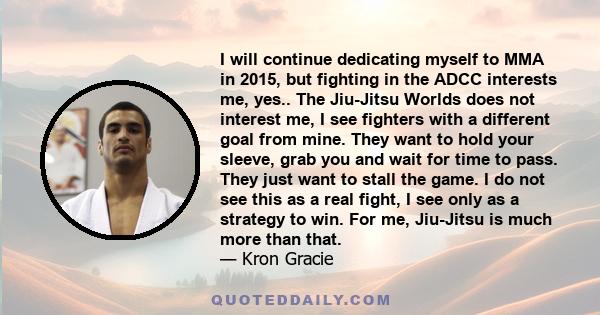 I will continue dedicating myself to MMA in 2015, but fighting in the ADCC interests me, yes.. The Jiu-Jitsu Worlds does not interest me, I see fighters with a different goal from mine. They want to hold your sleeve, grab you and wait for time to pass. They just want to stall the game. I do not see this as a real fight, I see only as a strategy to win. For me, Jiu-Jitsu is much more than that.
— Kron Gracie

QUOTEDDAILY.COM